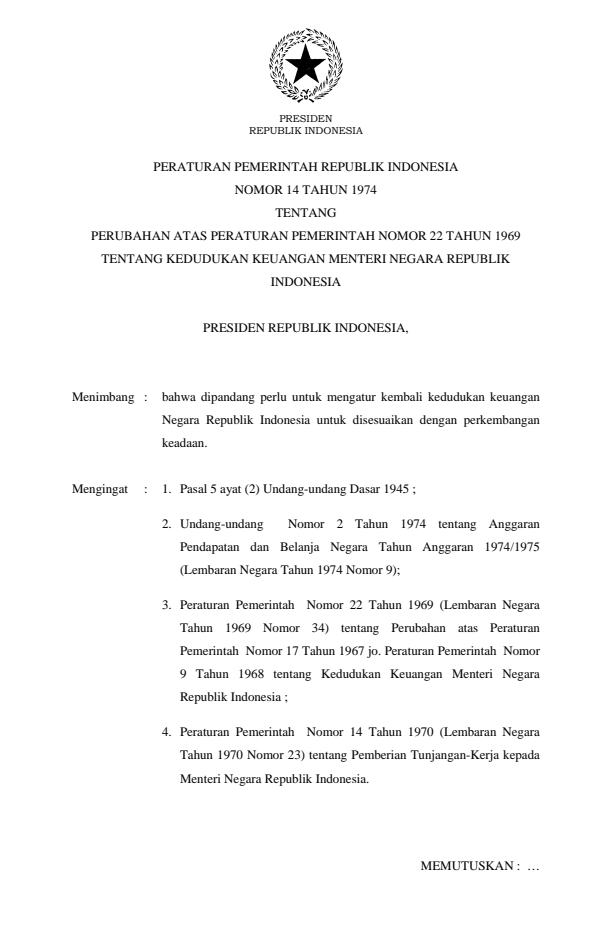 PRESIDEN
REPUBLIK INDONESIA

PERATURAN PEMERINTAH REPUBLIK INDONESIA
NOMOR 14 TAHUN 1974
TENTANG
PERUBAHAN ATAS PERATURAN PEMERINTAH NOMOR 22 TAHUN 1969
TENTANG KEDUDUKAN KEUANGAN MENTERI NEGARA REPUBLIK INDONESIA

PRESIDEN REPUBLIK INDONESIA,

Menimbang : bahwa dipandang perlu untuk mengatur kembali kedudukan keuangan Negara Republik Indonesia untuk disesuaikan dengan perkembangan keadaan.

Mengingat : 1. Pasal 5 ayat (2) Undang-undang Dasar 1945 ;

2. Undang-undang Nomor 2 Tahun 1974 tentang Anggaran Pendapatan dan Belanja Negara Tahun Anggaran 1974/1975 (Lembaran Negara Tahun 1974 Nomor 9);

3. Peraturan Pemerintah Nomor 22 Tahun 1969 (Lembaran Negara Tahun 1969 Nomor 34) tentang Perubahan atas Peraturan Pemerintah Nomor 17 Tahun 1967 jo. Peraturan Pemerintah Nomor 9 Tahun 1968 tentang Kedudukan Keuangan Menteri Negara Republik Indonesia ;

4. Peraturan Pemerintah Nomor 14 Tahun 1970 (Lembaran Negara Tahun 1970 Nomor 23) tentang Pemberian Tunjangan-Kerja kepada Menteri Negara Republik Indonesia.

MEMUTUSKAN : …